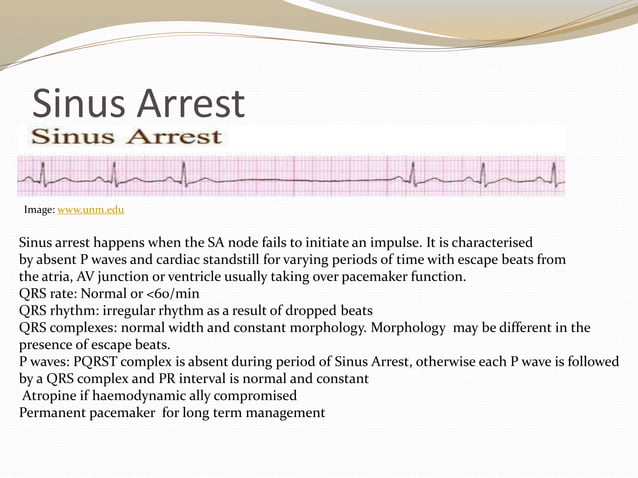 Sinus Arrest

Sinus Arrest

Image: www.unm.edu

Sinus arrest happens when the SA node fails to initiate an impulse. It is characterised by absent P waves and cardiac standstill for varying periods of time with escape beats from the atria, AV junction or ventricle usually taking over pacemaker function.
QRS rate: Normal or <60/min
QRS rhythm: irregular rhythm as a result of dropped beats
QRS complexes: normal width and constant morphology. Morphology may be different in the presence of escape beats.
P waves: PQRST complex is absent during period of Sinus Arrest, otherwise each P wave is followed by a QRS complex and PR interval is normal and constant
Atropine if haemodynamic ally compromised
Permanent pacemaker for long term management